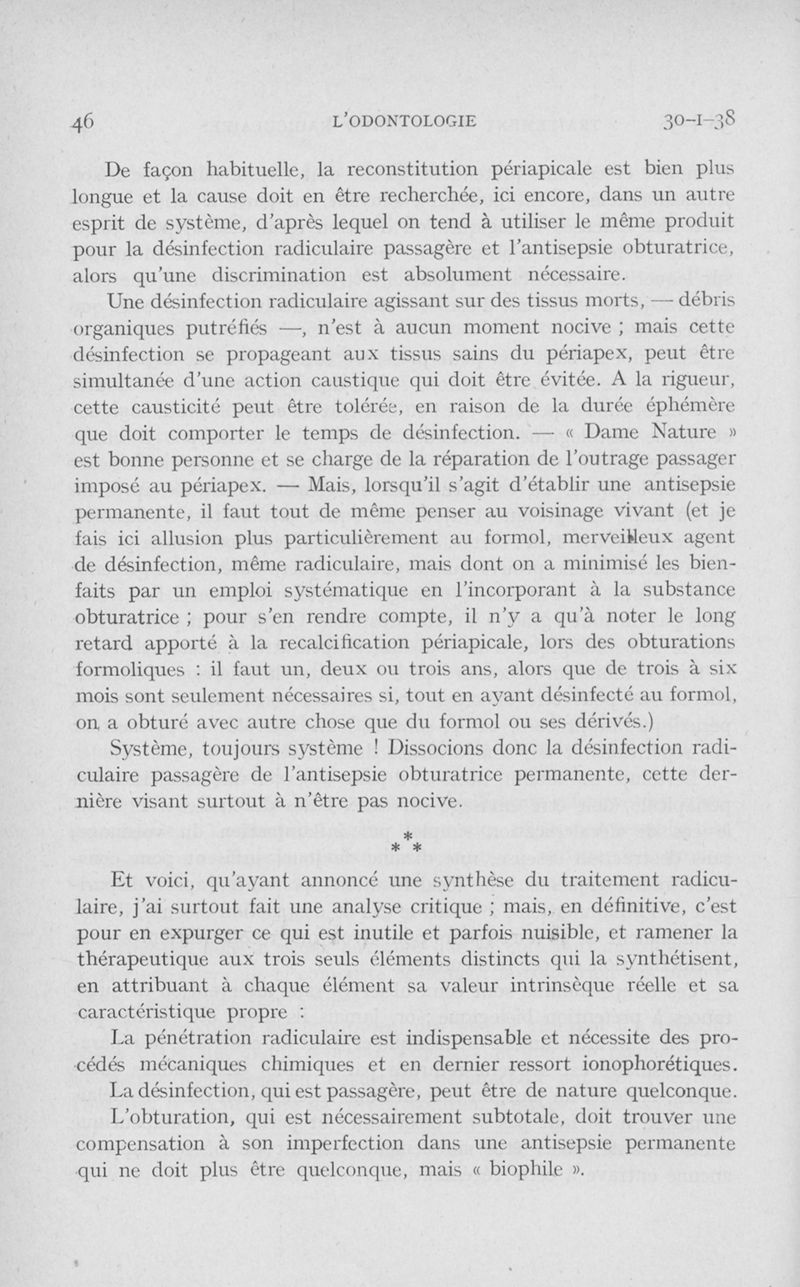 46 L'ODONTOLOGIE 30-1-38

De façon habituelle, la reconstitution périapicale est bien plus longue et la cause doit en être recherchée, ici encore, dans un autre esprit de système, d'après lequel on tend à utiliser le même produit pour la désinfection radiculaire passagère et l'antisepsie obturatrice, alors qu'une discrimination est absolument nécessaire.

Une désinfection radiculaire agissant sur des tissus morts, — débris organiques putréfiés —, n'est à aucun moment nocive ; mais cette désinfection se propageant aux tissus sains du périapex, peut être simultanée d'une action caustique qui doit être évitée. A la rigueur, cette causticité peut être tolérée, en raison de la durée éphémère que doit comporter le temps de désinfection. — « Dame Nature » est bonne personne et se charge de la réparation de l'outrage passager imposé au périapex. — Mais, lorsqu'il s'agit d'établir une antisepsie permanente, il faut tout de même penser au voisinage vivant (et je fais ici allusion plus particulièrement au formol, merveilleux agent de désinfection, même radiculaire, mais dont on a minimisé les bienfaits par un emploi systématique en l'incorporant à la substance obturatrice ; pour s'en rendre compte, il n'y a qu'à noter le long retard apporté à la recalcification périapicale, lors des obturations formoliques : il faut un, deux ou trois ans, alors que de trois à six mois sont seulement nécessaires si, tout en ayant désinfecté au formol, on a obturé avec autre chose que du formol ou ses dérivés.)

Système, toujours système ! Dissocions donc la désinfection radiculaire passagère de l'antisepsie obturatrice permanente, cette dernière visant surtout à n'être pas nocive.

* * *

Et voici, qu'ayant annoncé une synthèse du traitement radiculaire, j'ai surtout fait une analyse critique ; mais, en définitive, c'est pour en expurger ce qui est inutile et parfois nuisible, et ramener la thérapeutique aux trois seuls éléments distincts qui la synthétisent, en attribuant à chaque élément sa valeur intrinsèque réelle et sa caractéristique propre :

La pénétration radiculaire est indispensable et nécessite des procédés mécaniques chimiques et en dernier ressort ionophorétiques.

La désinfection, qui est passagère, peut être de nature quelconque.

L'obturation, qui est nécessairement subtotale, doit trouver une compensation à son imperfection dans une antisepsie permanente qui ne doit plus être quelconque, mais « biophile ».